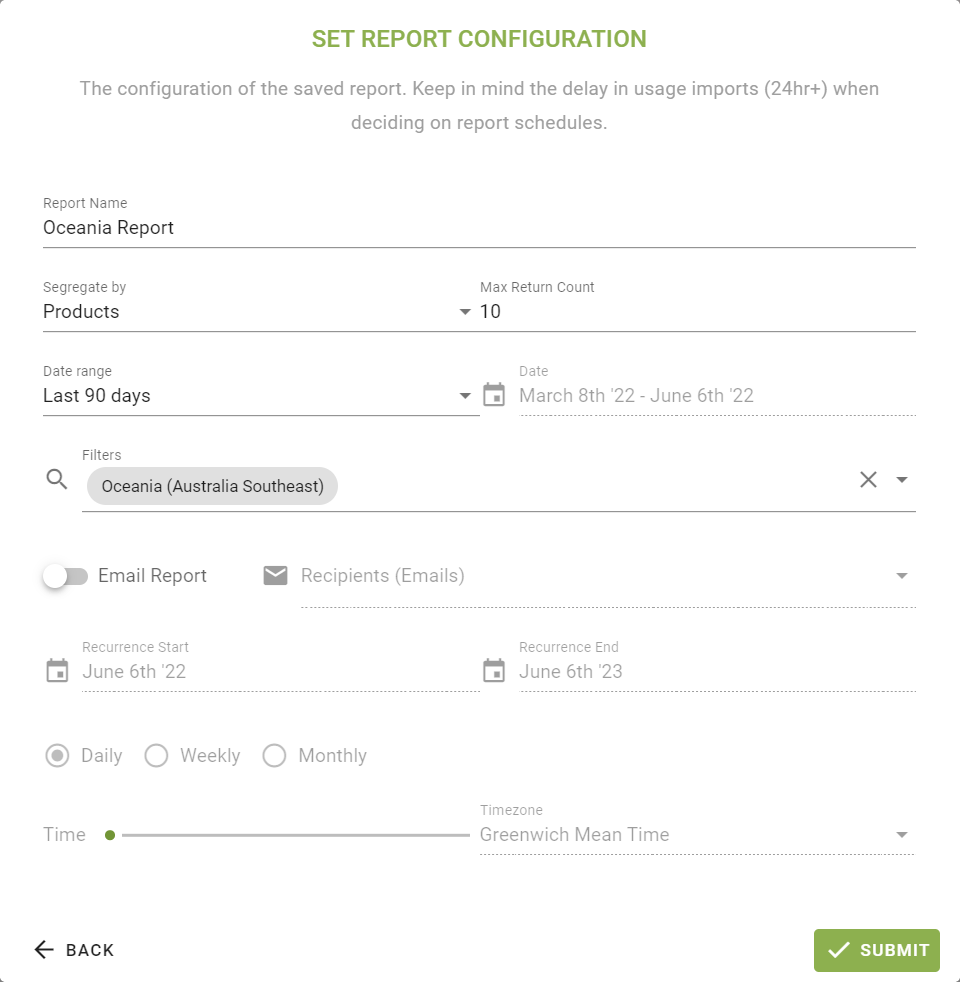 SET REPORT CONFIGURATION

The configuration of the saved report. Keep in mind the delay in usage imports (24hr+) when deciding on report schedules.

Report Name
Oceania Report

Segregate by
Products

Max Return Count
10

Date range
Last 90 days

Date
March 8th '22 - June 6th '22

Filters
Oceania (Australia Southeast)

Email Report

Recipients (Emails)

Recurrence Start
June 6th '22

Recurrence End
June 6th '23

Daily Weekly Monthly

Time

Timezone
Greenwich Mean Time

BACK

SUBMIT